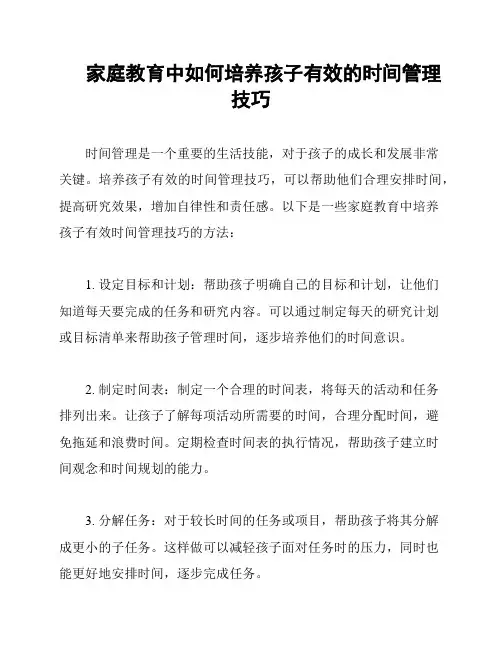 家庭教育中如何培养孩子有效的时间管理技巧

时间管理是一个重要的生活技能，对于孩子的成长和发展非常关键。培养孩子有效的时间管理技巧，可以帮助他们合理安排时间，提高研究效果，增加自律性和责任感。以下是一些家庭教育中培养孩子有效时间管理技巧的方法：

1. 设定目标和计划：帮助孩子明确自己的目标和计划，让他们知道每天要完成的任务和研究内容。可以通过制定每天的研究计划或目标清单来帮助孩子管理时间，逐步培养他们的时间意识。

2. 制定时间表：制定一个合理的时间表，将每天的活动和任务排列出来。让孩子了解每项活动所需要的时间，合理分配时间，避免拖延和浪费时间。定期检查时间表的执行情况，帮助孩子建立时间观念和时间规划的能力。

3. 分解任务：对于较长时间的任务或项目，帮助孩子将其分解成更小的子任务。这样做可以减轻孩子面对任务时的压力，同时也能更好地安排时间，逐步完成任务。